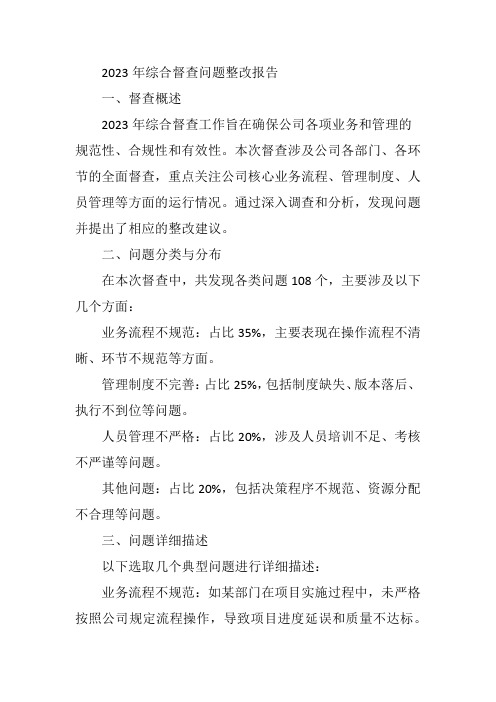 2023 年综合督查问题整改报告

一、督查概述

2023 年综合督查工作旨在确保公司各项业务和管理的规范性、合规性和有效性。本次督查涉及公司各部门、各环节的全面督查，重点关注公司核心业务流程、管理制度、人员管理等方面的运行情况。通过深入调查和分析，发现问题并提出了相应的整改建议。

二、问题分类与分布

在本次督查中，共发现各类问题 108 个，主要涉及以下几个方面：

业务流程不规范：占比 35%，主要表现在操作流程不清晰、环节不规范等方面。

管理制度不完善：占比 25%，包括制度缺失、版本落后、执行不到位等问题。

人员管理不严格：占比 20%，涉及人员培训不足、考核不严谨等问题。

其他问题：占比 20%，包括决策程序不规范、资源分配不合理等问题。

三、问题详细描述

以下选取几个典型问题进行详细描述：

业务流程不规范：如某部门在项目实施过程中，未严格按照公司规定流程操作，导致项目进度延误和质量不达标。